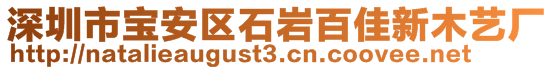 深圳市宝安区石岩百佳新木艺厂
http://natalieaugust3.cn.coovee.net